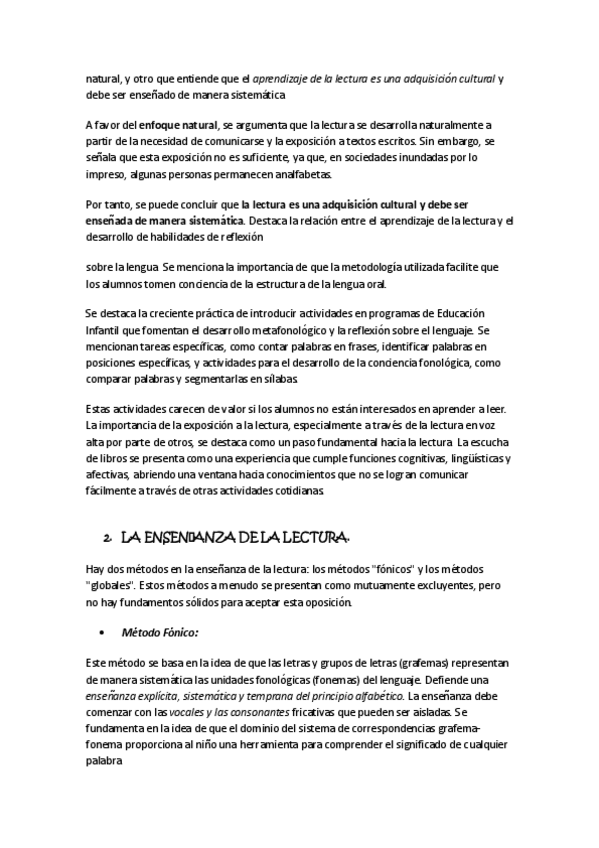 natural, y otro que entiende que el aprendizaje de la lectura es una adquisición cultural y debe ser enseñado de manera sistemática

A favor del enfoque natural, se argumenta que la lectura se desarrolla naturalmente a partir de la necesidad de comunicarse y la exposición a textos escritos. Sin embargo, se señala que esta exposición no es suficiente, ya que, en sociedades inundadas por lo impreso, algunas personas permanecen analfabetas.

Por tanto, se puede concluir que la lectura es una adquisición cultural y debe ser enseñada de manera sistemática. Destaca la relación entre el aprendizaje de la lectura y el desarrollo de habilidades de reflexión

sobre la lengua Se menciona la importancia de que la metodología utilizada facilite que los alumnos tomen conciencia de la estructura de la lengua oral.

Se destaca la creciente práctica de introducir actividades en programas de Educación Infantil que fomentan el desarrollo metafonológico y la reflexión sobre el lenguaje. Se mencionan tareas específicas, como contar palabras en frases, identificar palabras en posiciones específicas, y actividades para el desarrollo de la conciencia fonológica, como comparar palabras y segmentarlas en sílabas

Estas actividades carecen de valor si los alumnos no están interesados en aprender a leer. La importancia de la exposición a la lectura, especialmente a través de la lectura en voz alta por parte de otros, se destaca como un paso fundamental hacia la lectura La escucha de libros se presenta como una experiencia que cumple funciones cognitivas, lingüísticas y afectivas, abriendo una ventana hacia conocimientos que no se logran comunicar fácilmente a través de otras actividades cotidianas

2. LA ENSEÑANZA DE LA LECTURA.

Hay dos métodos en la enseñanza de la lectura: los métodos "fónicos" y los métodos "globales". Estos métodos a menudo se presentan como mutuamente excluyentes, pero no hay fundamentos sólidos para aceptar esta oposición.

• Método Fónico:

Este método se basa en la idea de que las letras y grupos de letras (grafemas) representan de manera sistemática las unidades fonológicas (fonemas) del lenguaje. Defiende una enseñanza explícita, sistemática y temprana del principio alfabético. La enseñanza debe comenzar con las vocales y las consonantes fricativas que pueden ser aisladas. Se fundamenta en la idea de que el dominio del sistema de correspondencias grafema-fonema proporciona al niño una herramienta para comprender el significado de cualquier palabra